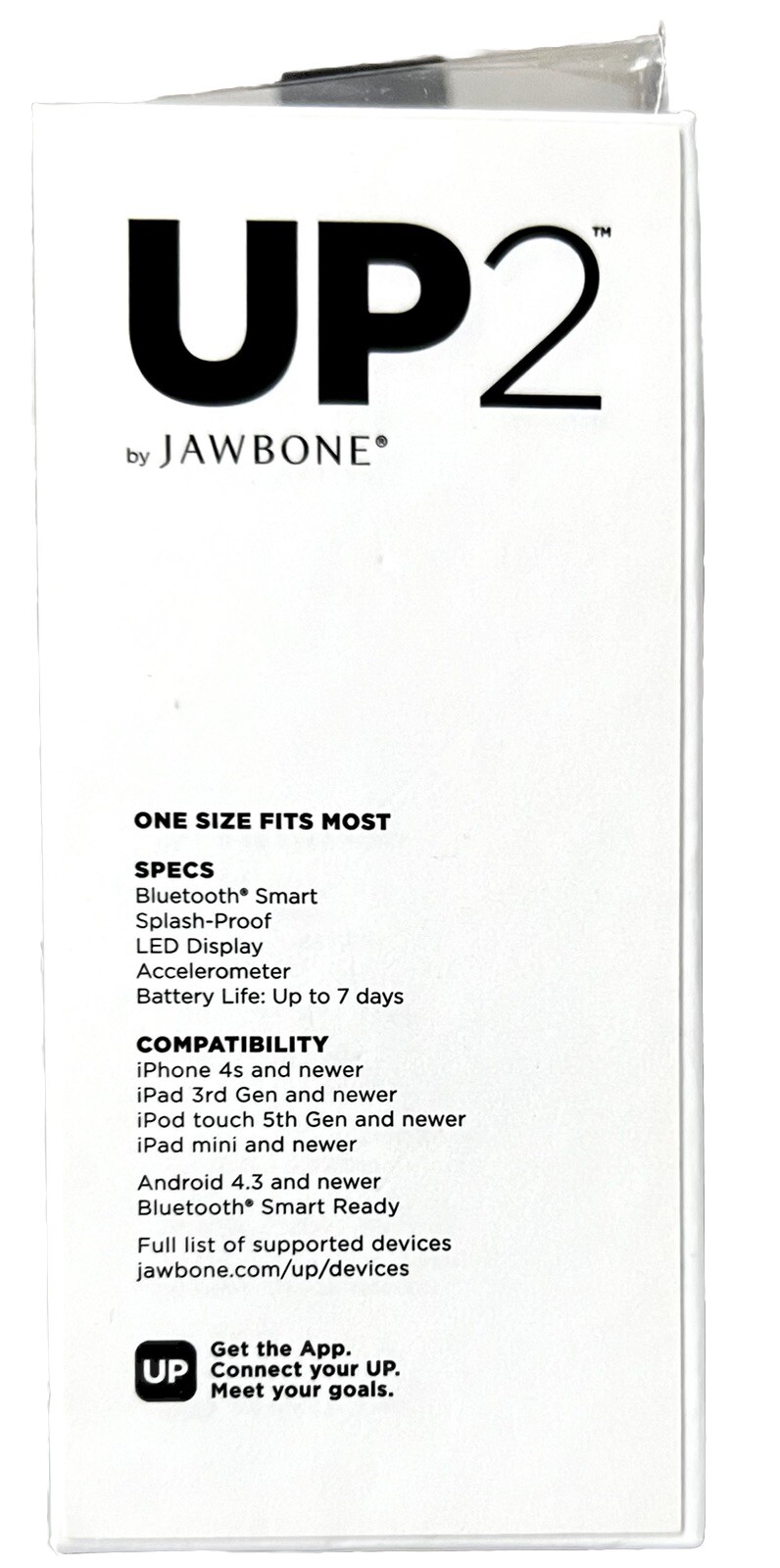 UP2™

by JAWBONE®

ONE SIZE FITS MOST

SPECS
Bluetooth® Smart
Splash-Proof
LED Display
Accelerometer
Battery Life: Up to 7 days

COMPATIBILITY
iPhone 4s and newer
iPad 3rd Gen and newer
iPod touch 5th Gen and newer
iPad mini and newer

Android 4.3 and newer
Bluetooth® Smart Ready

Full list of supported devices
jawbone.com/up/devices

UP

Get the App.
Connect your UP.
Meet your goals.